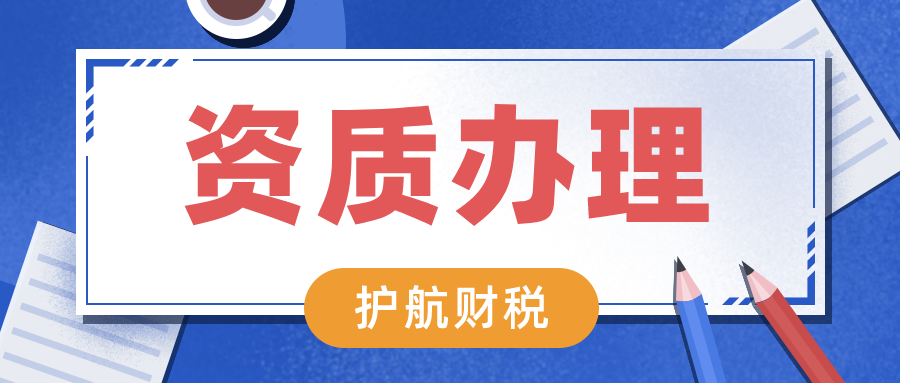 资质办理

护航财税